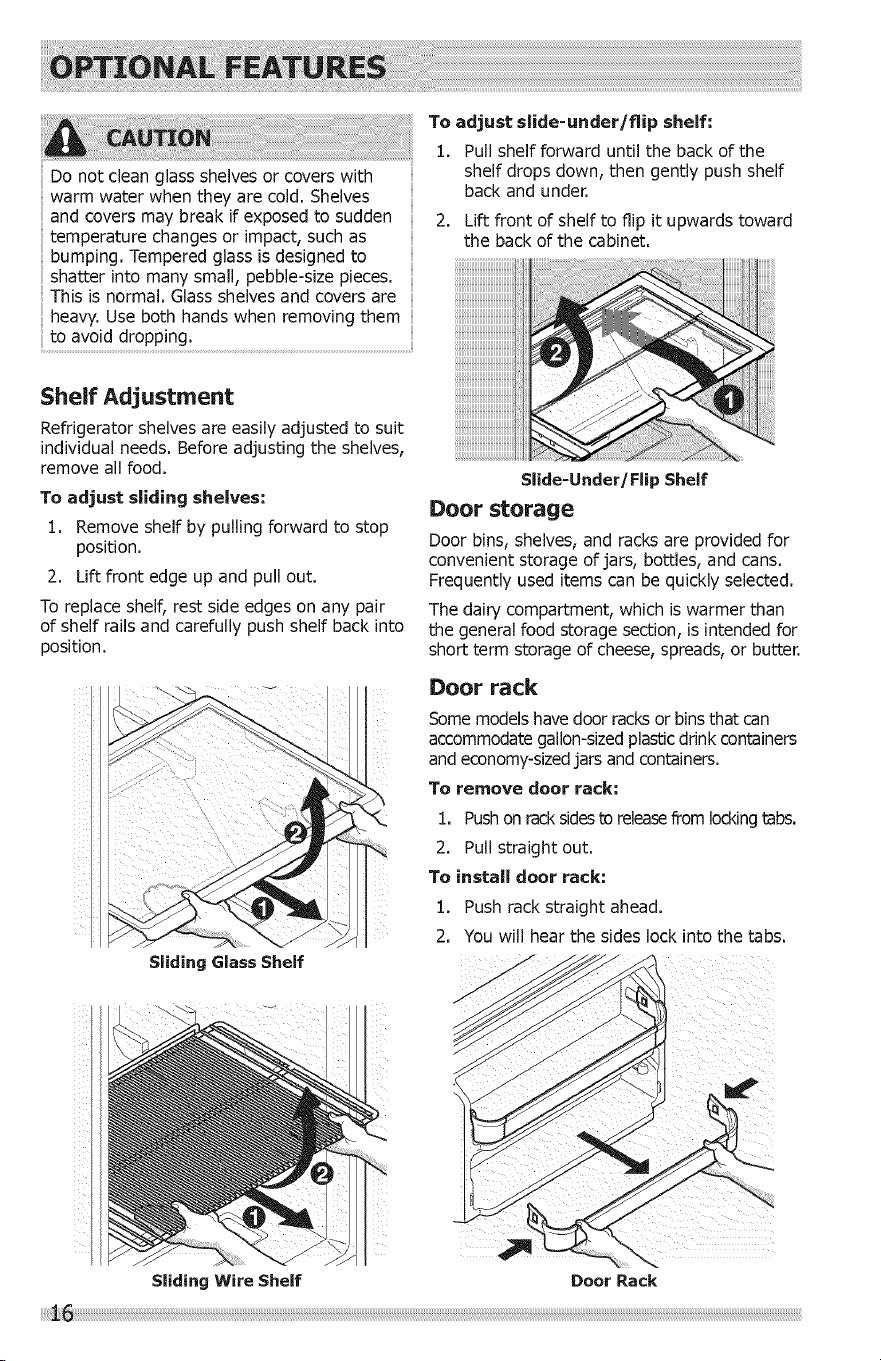 OPTIONAL FEATURES

CAUTION

Do not clean glass shelves or covers with warm water when they are cold. Shelves and covers may break if exposed to sudden temperature changes or impact, such as bumping. Tempered glass is designed to shatter into many small, pebble-size pieces. This is normal. Glass shelves and covers are heavy. Use both hands when removing them to avoid dropping.

Shelf Adjustment

Refrigerator shelves are easily adjusted to suit individual needs. Before adjusting the shelves, remove all food.

To adjust sliding shelves:

1. Remove shelf by pulling forward to stop position.

2. Lift front edge up and pull out.

To replace shelf, rest side edges on any pair of shelf rails and carefully push shelf back into position.

2
1
Sliding Glass Shelf

2
1
Sliding Wire Shelf

To adjust slide-under/flip shelf:

1. Pull shelf forward until the back of the shelf drops down, then gently push shelf back and under.

2. Lift front of shelf to flip it upwards toward the back of the cabinet.

2
1
Slide-Under/Flip Shelf

Door storage

Door bins, shelves, and racks are provided for convenient storage of jars, bottles, and cans. Frequently used items can be quickly selected.

The dairy compartment, which is warmer than the general food storage section, is intended for short term storage of cheese, spreads, or butter.

Door rack

Some models have door racks or bins that can accommodate gallon-sized plastic drink containers and economy-sized jars and containers.

To remove door rack:

1. Push on rack sides to release from locking tabs.

2. Pull straight out.

To install door rack:

1. Push rack straight ahead.

2. You will hear the sides lock into the tabs.

Door Rack

16